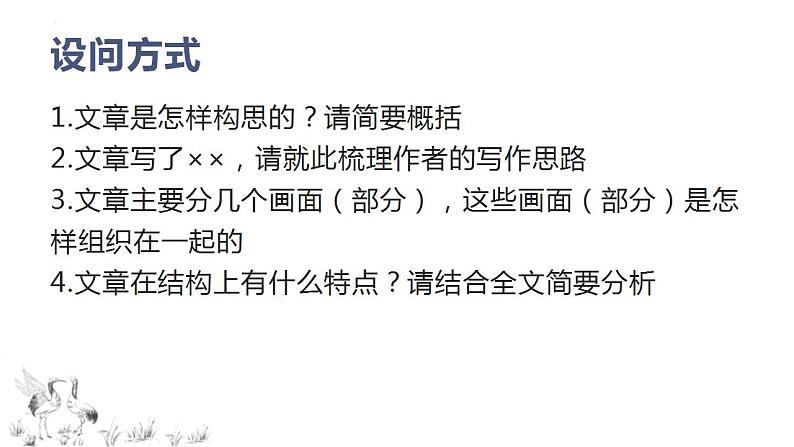 设问方式

1.文章是怎样构思的？请简要概括
2.文章写了××，请就此梳理作者的写作思路
3.文章主要分几个画面（部分），这些画面（部分）是怎样组织在一起的
4.文章在结构上有什么特点？请结合全文简要分析